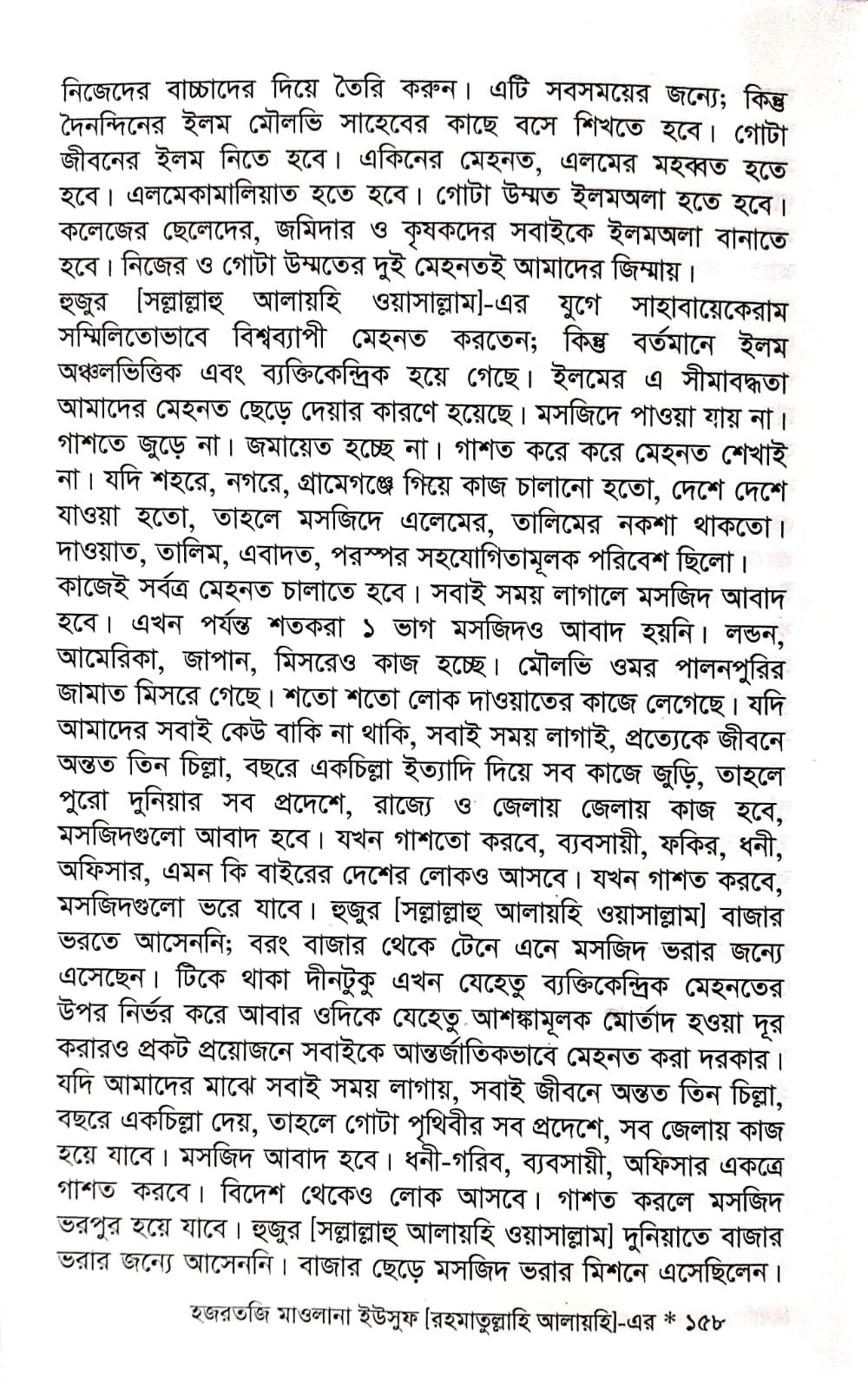 নিজেদের বাচ্চাদের দিয়ে তৈরি করুন। এটি সবসময়ের জন্যে; কিন্তু দৈনন্দিনের ইলম মৌলভি সাহেবের কাছে বসে শিখতে হবে। গোটা জীবনের ইলম নিতে হবে। একিনের মেহনত, এলমের মহব্বত হতে হবে। এলমেকামালিয়াত হতে হবে। গোটা উম্মত ইলমঅলা হতে হবে। কলেজের ছেলেদের, জমিদার ও কৃষকদের সবাইকে ইলমঅলা বানাতে হবে। নিজের ও গোটা উম্মতের দুই মেহনতই আমাদের জিম্মায়।

হুজুর [সল্লাল্লাহু আলায়হি ওয়াসাল্লাম]-এর যুগে সাহাবায়েকেরাম সম্মিলিতোভাবে বিশ্বব্যাপী মেহনত করতেন; কিন্তু বর্তমানে ইলম অঞ্চলভিত্তিক এবং ব্যক্তিকেন্দ্রিক হয়ে গেছে। ইলমের এ সীমাবদ্ধতা আমাদের মেহনত ছেড়ে দেয়ার কারণে হয়েছে। মসজিদে পাওয়া যায় না। গাশতে জুড়ে না। জমায়েত হচ্ছে না। গাশত করে করে মেহনত শেখাই না। যদি শহরে, নগরে, গ্রামেগঞ্জে গিয়ে কাজ চালানো হতো, দেশে দেশে যাওয়া হতো, তাহলে মসজিদে এলেমের, তালিমের নকশা থাকতো। দাওয়াত, তালিম, এবাদত, পরস্পর সহযোগিতামূলক পরিবেশ ছিলো।

কাজেই সর্বত্র মেহনত চালাতে হবে। সবাই সময় লাগালে মসজিদ আবাদ হবে। এখন পর্যন্ত শতকরা ১ ভাগ মসজিদও আবাদ হয়নি। লন্ডন, আমেরিকা, জাপান, মিসরেও কাজ হচ্ছে। মৌলভি ওমর পালনপুরির জামাত মিসরে গেছে। শতো শতো লোক দাওয়াতের কাজে লেগেছে। যদি আমাদের সবাই কেউ বাকি না থাকি, সবাই সময় লাগাই, প্রত্যেকে জীবনে অন্তত তিন চিল্লা, বছরে একচিল্লা ইত্যাদি দিয়ে সব কাজে জুড়ি, তাহলে পুরো দুনিয়ার সব প্রদেশে, রাজ্যে ও জেলায় জেলায় কাজ হবে, মসজিদগুলো আবাদ হবে। যখন গাশতো করবে, ব্যবসায়ী, ফকির, ধনী, অফিসার, এমন কি বাইরের দেশের লোকও আসবে। যখন গাশত করবে, মসজিদগুলো ভরে যাবে। হুজুর [সল্লাল্লাহু আলায়হি ওয়াসাল্লাম] বাজার ভরতে আসেননি; বরং বাজার থেকে টেনে এনে মসজিদ ভরার জন্যে এসেছেন। টিকে থাকা দীনটুকু এখন যেহেতু ব্যক্তিকেন্দ্রিক মেহনতের উপর নির্ভর করে আবার ওদিকে যেহেতু আশঙ্কামূলক মোর্তাদ হওয়া দূর করারও প্রকট প্রয়োজনে সবাইকে আন্তর্জাতিকভাবে মেহনত করা দরকার। যদি আমাদের মাঝে সবাই সময় লাগায়, সবাই জীবনে অন্তত তিন চিল্লা, বছরে একচিল্লা দেয়, তাহলে গোটা পৃথিবীর সব প্রদেশে, সব জেলায় কাজ হয়ে যাবে। মসজিদ আবাদ হবে। ধনী-গরিব, ব্যবসায়ী, অফিসার একত্রে গাশত করবে। বিদেশ থেকেও লোক আসবে। গাশত করলে মসজিদ ভরপুর হয়ে যাবে। হুজুর [সল্লাল্লাহু আলায়হি ওয়াসাল্লাম] দুনিয়াতে বাজার ভরার জন্যে আসেননি। বাজার ছেড়ে মসজিদ ভরার মিশনে এসেছিলেন।

হজরতজি মাওলানা ইউসুফ [রহমাতুল্লাহি আলায়হি]-এর * ১৫৮